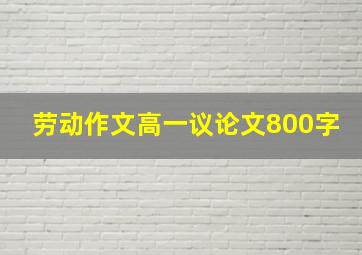 劳动作文高一议论文800字